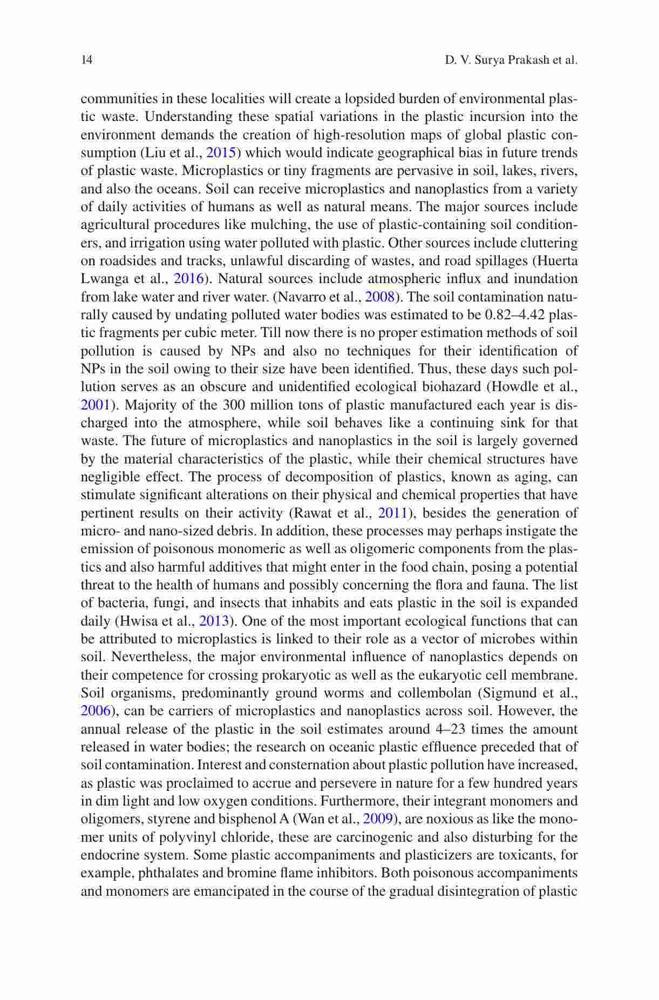 14 D. V. Surya Prakash et al.

communities in these localities will create a lopsided burden of environmental plastic waste. Understanding these spatial variations in the plastic incursion into the environment demands the creation of high-resolution maps of global plastic consumption (Liu et al., 2015) which would indicate geographical bias in future trends of plastic waste. Microplastics or tiny fragments are pervasive in soil, lakes, rivers, and also the oceans. Soil can receive microplastics and nanoplastics from a variety of daily activities of humans as well as natural means. The major sources include agricultural procedures like mulching, the use of plastic-containing soil conditioners, and irrigation using water polluted with plastic. Other sources include cluttering on roadsides and tracks, unlawful discarding of wastes, and road spillages (Huerta Lwanga et al., 2016). Natural sources include atmospheric influx and inundation from lake water and river water. (Navarro et al., 2008). The soil contamination naturally caused by undating polluted water bodies was estimated to be 0.82–4.42 plastic fragments per cubic meter. Till now there is no proper estimation methods of soil pollution is caused by NPs and also no techniques for their identification of NPs in the soil owing to their size have been identified. Thus, these days such pollution serves as an obscure and unidentified ecological biohazard (Howdle et al., 2001). Majority of the 300 million tons of plastic manufactured each year is discharged into the atmosphere, while soil behaves like a continuing sink for that waste. The future of microplastics and nanoplastics in the soil is largely governed by the material characteristics of the plastic, while their chemical structures have negligible effect. The process of decomposition of plastics, known as aging, can stimulate significant alterations on their physical and chemical properties that have pertinent results on their activity (Rawat et al., 2011), besides the generation of micro- and nano-sized debris. In addition, these processes may perhaps instigate the emission of poisonous monomeric as well as oligomeric components from the plastics and also harmful additives that might enter in the food chain, posing a potential threat to the health of humans and possibly concerning the flora and fauna. The list of bacteria, fungi, and insects that inhabits and eats plastic in the soil is expanded daily (Hwisa et al., 2013). One of the most important ecological functions that can be attributed to microplastics is linked to their role as a vector of microbes within soil. Nevertheless, the major environmental influence of nanoplastics depends on their competence for crossing prokaryotic as well as the eukaryotic cell membrane. Soil organisms, predominantly ground worms and collembolan (Sigmund et al., 2006), can be carriers of microplastics and nanoplastics across soil. However, the annual release of the plastic in the soil estimates around 4–23 times the amount released in water bodies; the research on oceanic plastic effluence preceded that of soil contamination. Interest and consternation about plastic pollution have increased, as plastic was proclaimed to accrue and persevere in nature for a few hundred years in dim light and low oxygen conditions. Furthermore, their integrant monomers and oligomers, styrene and bisphenol A (Wan et al., 2009), are noxious as like the monomer units of polyvinyl chloride, these are carcinogenic and also disturbing for the endocrine system. Some plastic accompaniments and plasticizers are toxicants, for example, phthalates and bromine flame inhibitors. Both poisonous accompaniments and monomers are emancipated in the course of the gradual disintegration of plastic